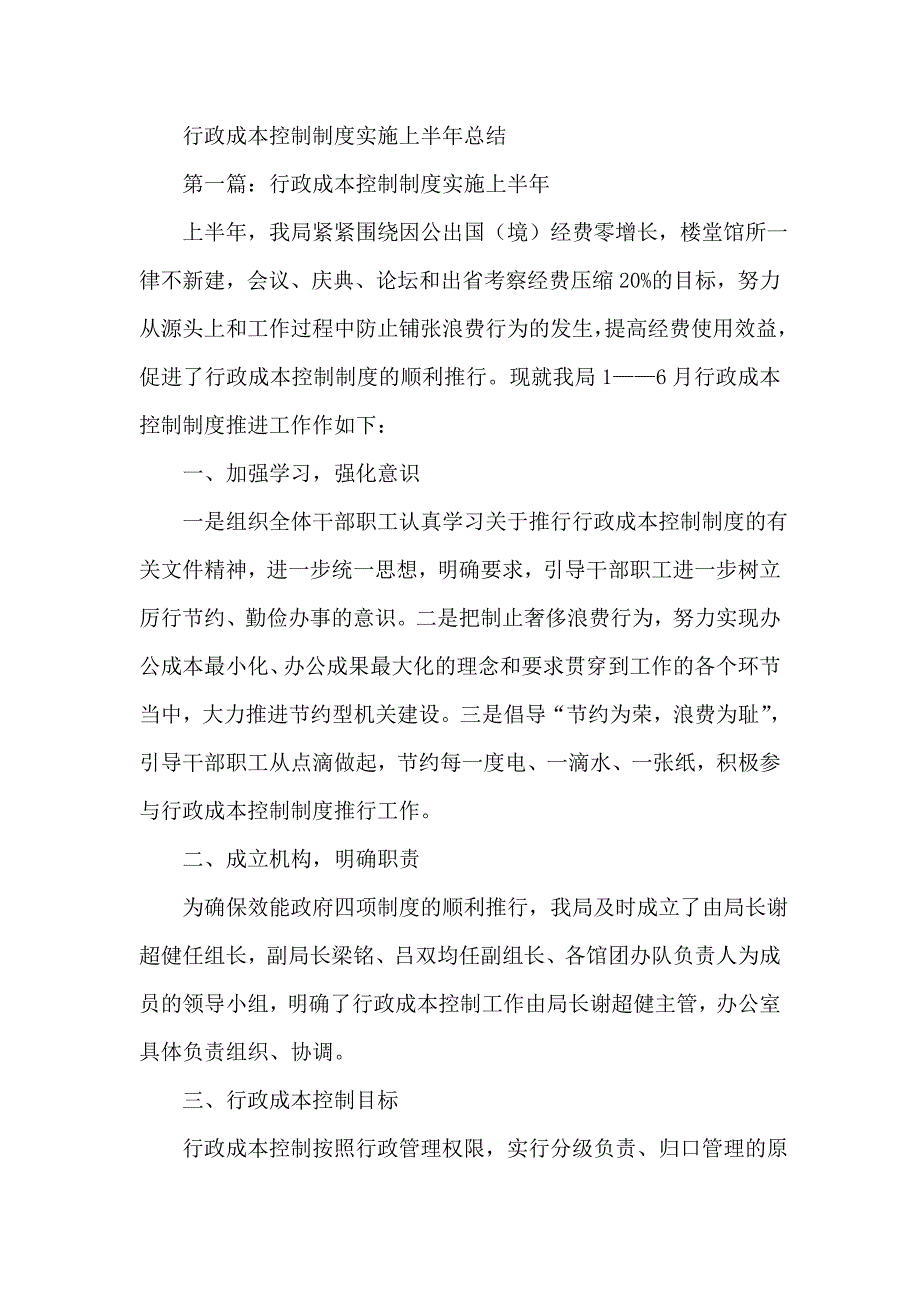 行政成本控制制度实施上半年总结

第一篇：行政成本控制制度实施上半年

上半年，我局紧紧围绕因公出国（境）经费零增长，楼堂馆所一律不新建，会议、庆典、论坛和出省考察经费压缩20%的目标，努力从源头上和工作过程中防止铺张浪费行为的发生，提高经费使用效益，促进了行政成本控制制度的顺利推行。现就我局1——6月行政成本控制制度推进工作作如下：

一、加强学习，强化意识

一是组织全体干部职工认真学习关于推行行政成本控制制度的有关文件精神，进一步统一思想，明确要求，引导干部职工进一步树立厉行节约、勤俭办事的意识。二是把制止奢侈浪费行为，努力实现办公成本最小化、办公成果最大化的理念和要求贯穿到工作的各个环节当中，大力推进节约型机关建设。三是倡导“节约为荣，浪费为耻”，引导干部职工从点滴做起，节约每一度电、一滴水、一张纸，积极参与行政成本控制制度推行工作。

二、成立机构，明确职责

为确保效能政府四项制度的顺利推行，我局及时成立了由局长谢超健任组长，副局长梁铭、吕双均任副组长、各馆团办队负责人为成员的领导小组，明确了行政成本控制工作由局长谢超健主管，办公室具体负责组织、协调。

三、行政成本控制目标

行政成本控制按照行政管理权限，实行分级负责、归口管理的原